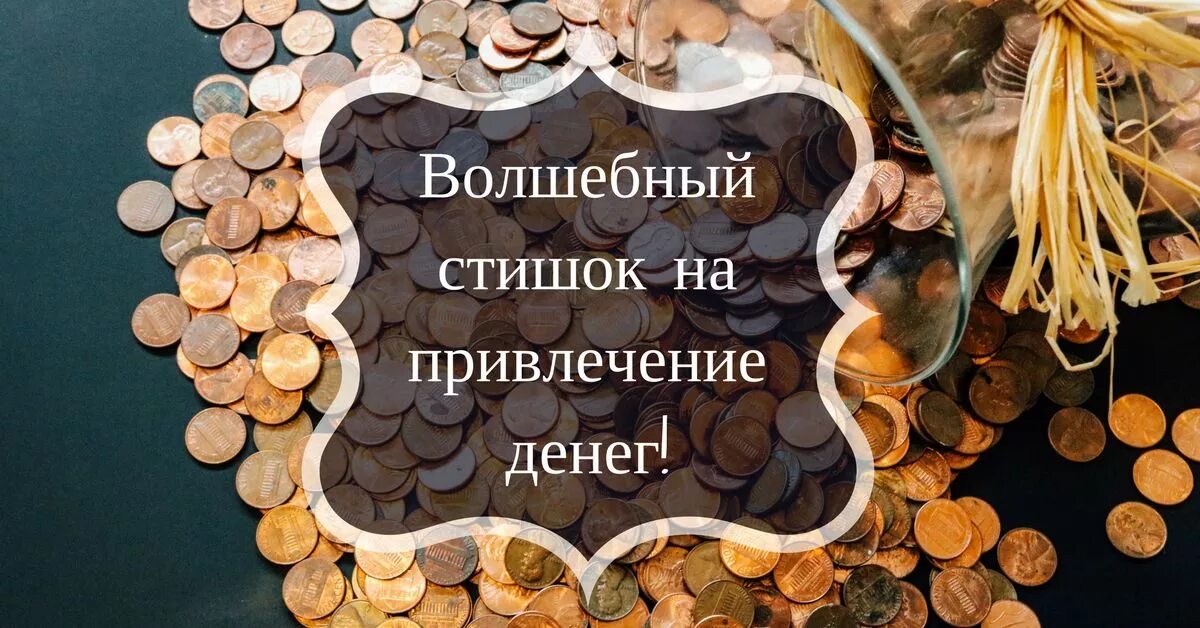 Волшебный стишок на привлечение денег!